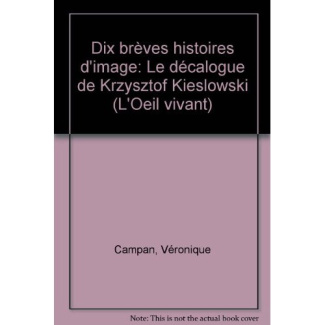 Dix brèves histoires d'image: Le décalogue de Krzysztof Kieslowski (L'Oeil vivant)

Campan, Véronique

Note: This is not the actual book cover